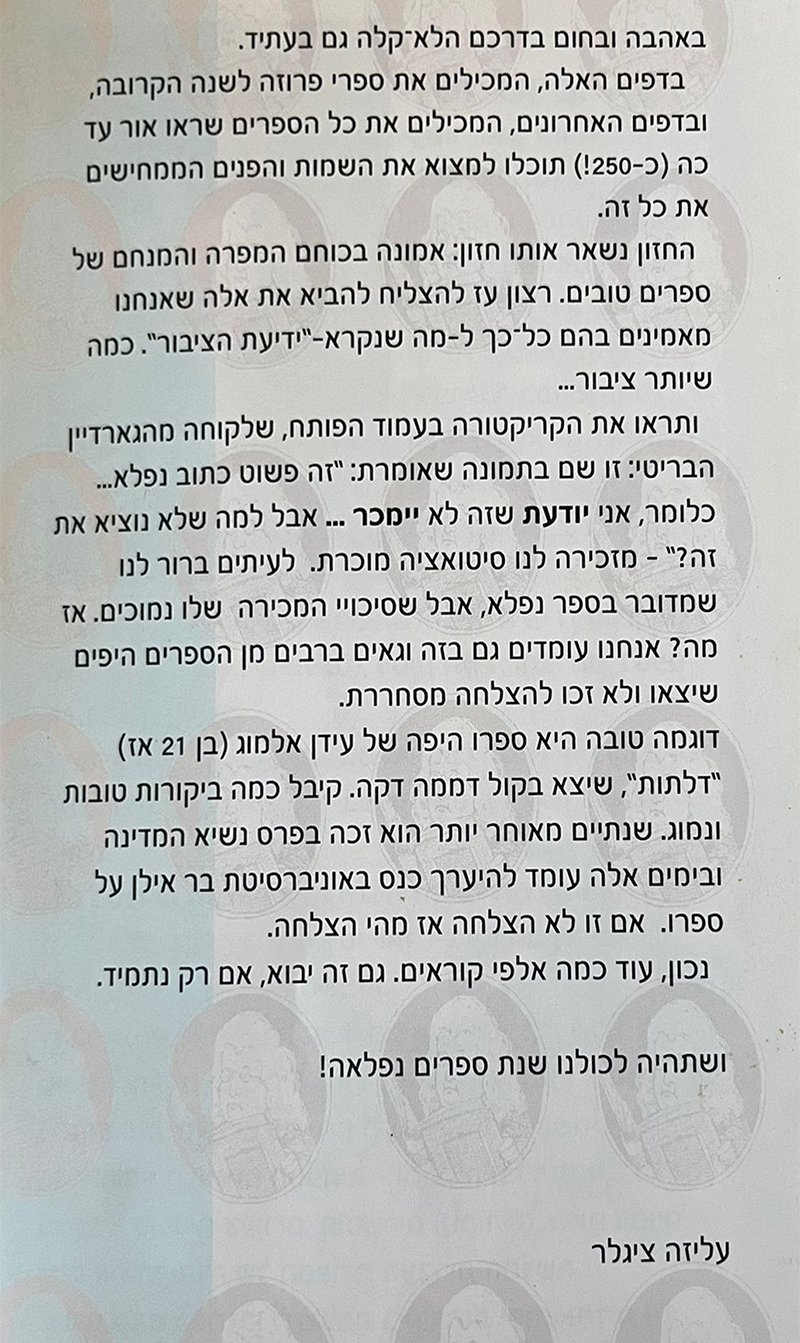 באהבה ובחום בדרכם הלא־קלה גם בעתיד.

בדפים האלה, המכילים את ספרי פרוזה לשנה הקרובה, ובדפים האחרונים, המכילים את כל הספרים שראו אור עד כה (כ-250!) תוכלו למצוא את השמות והפנים הממחישים את כל זה.

החזון נשאר אותו חזון: אמונה בכוחם המפרה והמנחם של ספרים טובים. רצון עז להצליח להביא את אלה שאנחנו מאמינים בהם כל־כך ל-מה שנקרא-"ידיעת הציבור". כמה שיותר ציבור...

ותראו את הקריקטורה בעמוד הפותח, שלקוחה מהגארדיין הבריטי: זו שם בתמונה שאומרת: "זה פשוט כתוב נפלא... כלומר, אני יודעת שזה לא יימכר ... אבל למה שלא נוציא את זה?" - מזכירה לנו סיטואציה מוכרת. לעיתים ברור לנו שמדובר בספר נפלא, אבל שסיכויי המכירה שלו נמוכים. אז מה? אנחנו עומדים גם בזה וגאים ברבים מן הספרים היפים שיצאו ולא זכו להצלחה מסחררת.

דוגמה טובה היא ספרו היפה של עידן אלמוג (בן 21 אז) "דלתות", שיצא בקול דממה דקה. קיבל כמה ביקורות טובות ונמוג. שנתיים מאוחר יותר הוא זכה בפרס נשיא המדינה ובימים אלה עומד להיערך כנס באוניברסיטת בר אילן על ספרו. אם זו לא הצלחה אז מהי הצלחה.

נכון, עוד כמה אלפי קוראים. גם זה יבוא, אם רק נתמיד.

ושתהיה לכולנו שנת ספרים נפלאה!

עליזה ציגלר